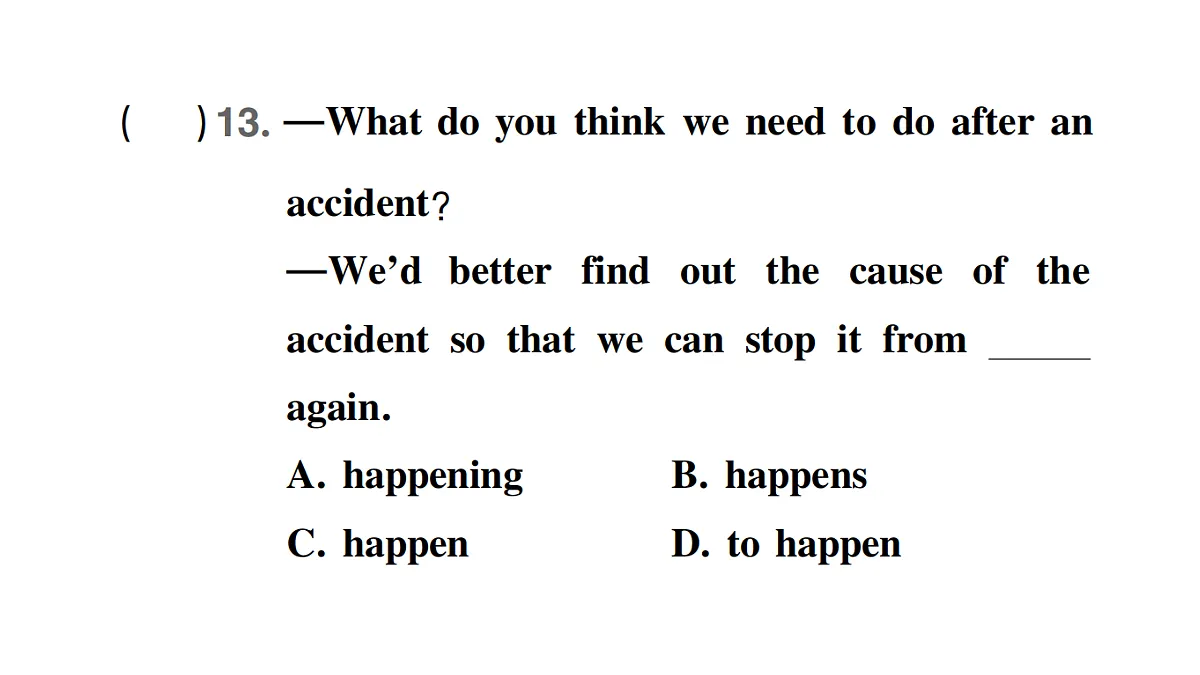 (　　) 13. —What do you think we need to do after an accident?

—We'd better find out the cause of the accident so that we can stop it from ______ again.

A. happening　　B. happens

C. happen　　D. to happen